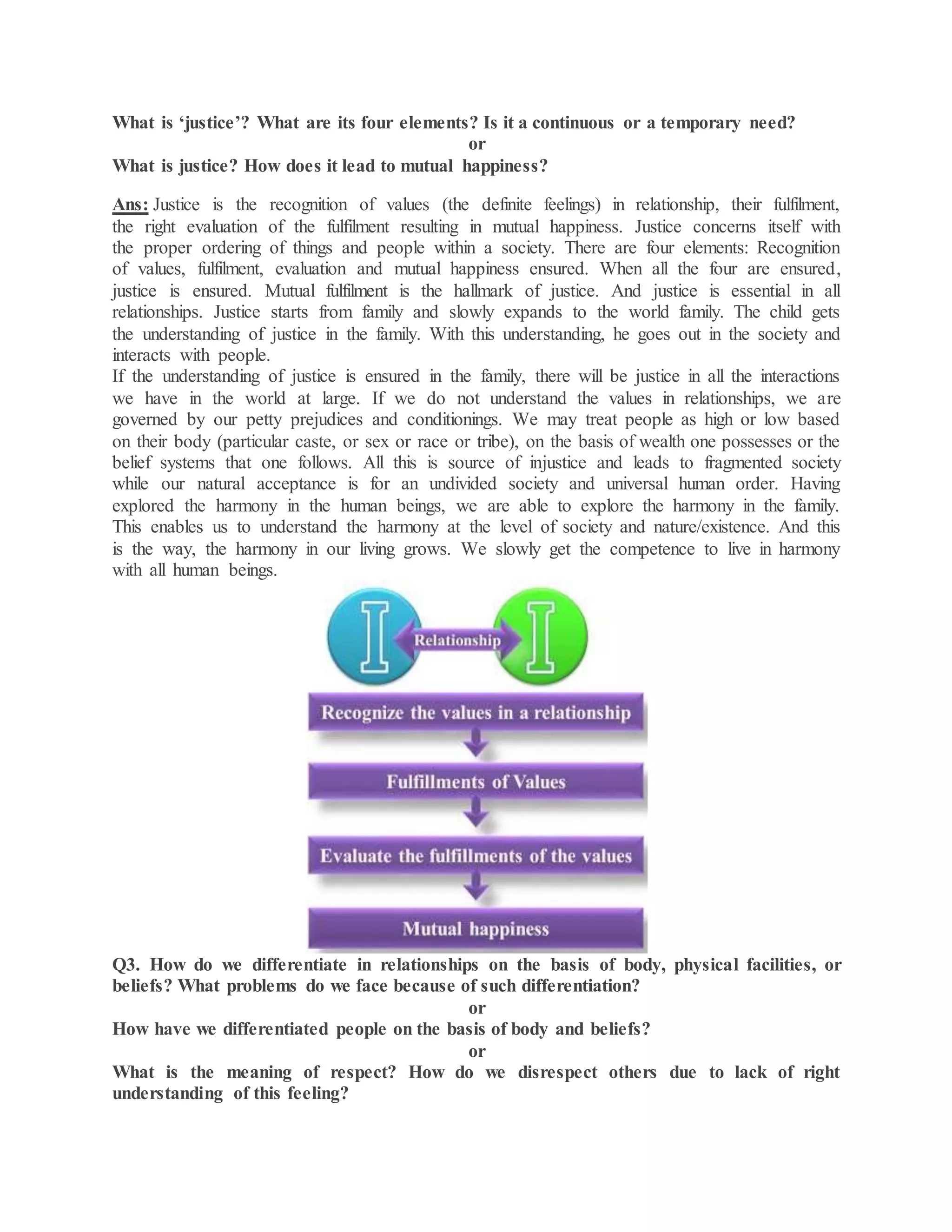 What is ‘justice’? What are its four elements? Is it a continuous or a temporary need?
or
What is justice? How does it lead to mutual happiness?

Ans: Justice is the recognition of values (the definite feelings) in relationship, their fulfilment, the right evaluation of the fulfilment resulting in mutual happiness. Justice concerns itself with the proper ordering of things and people within a society. There are four elements: Recognition of values, fulfilment, evaluation and mutual happiness ensured. When all the four are ensured, justice is ensured. Mutual fulfilment is the hallmark of justice. And justice is essential in all relationships. Justice starts from family and slowly expands to the world family. The child gets the understanding of justice in the family. With this understanding, he goes out in the society and interacts with people.
If the understanding of justice is ensured in the family, there will be justice in all the interactions we have in the world at large. If we do not understand the values in relationships, we are governed by our petty prejudices and conditionings. We may treat people as high or low based on their body (particular caste, or sex or race or tribe), on the basis of wealth one possesses or the belief systems that one follows. All this is source of injustice and leads to fragmented society while our natural acceptance is for an undivided society and universal human order. Having explored the harmony in the human beings, we are able to explore the harmony in the family. This enables us to understand the harmony at the level of society and nature/existence. And this is the way, the harmony in our living grows. We slowly get the competence to live in harmony with all human beings.

I
Relationship
I
Recognize the values in a relationship
Fulfillments of Values
Evaluate the fulfillments of the values
Mutual happiness

Q3. How do we differentiate in relationships on the basis of body, physical facilities, or beliefs? What problems do we face because of such differentiation?
or
How have we differentiated people on the basis of body and beliefs?
or
What is the meaning of respect? How do we disrespect others due to lack of right understanding of this feeling?